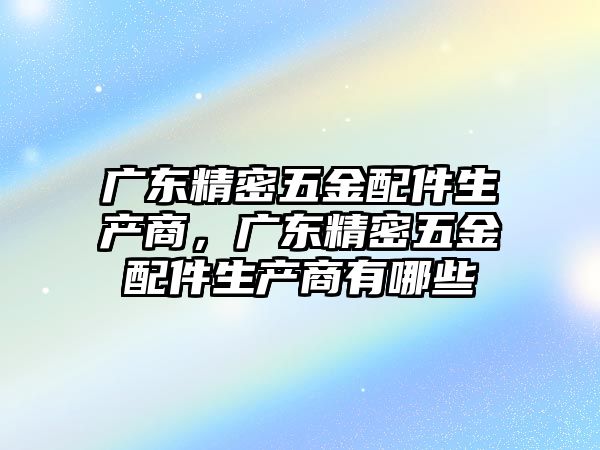 广东精密五金配件生产商，广东精密五金配件生产商有哪些